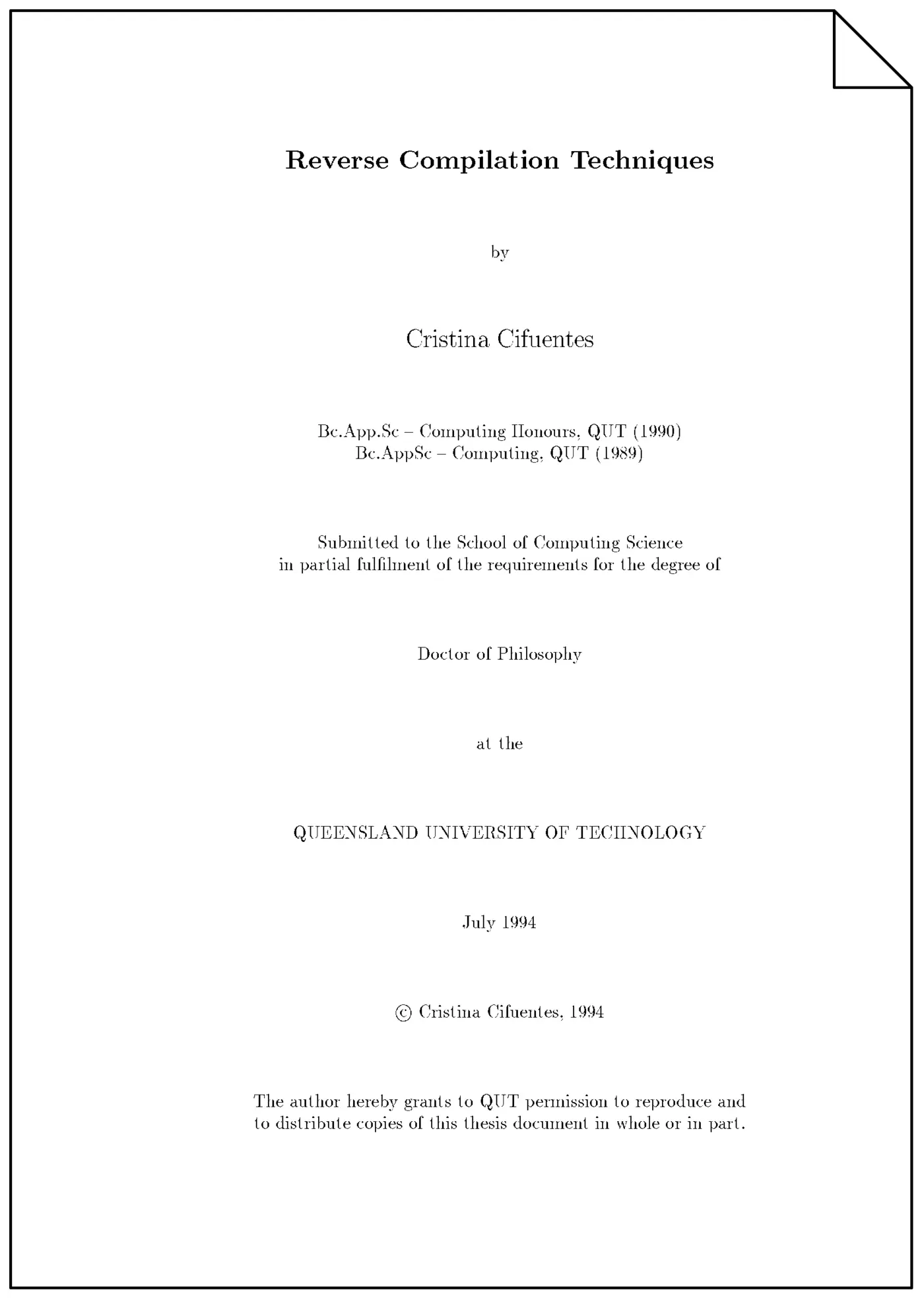 Reverse Compilation Techniques

by

Cristina Cifuentes

Bc.App.Sc – Computing Honours, QUT (1990)
Bc.AppSc – Computing, QUT (1989)

Submitted to the School of Computing Science in partial fulfilment of the requirements for the degree of

Doctor of Philosophy

at the

QUEENSLAND UNIVERSITY OF TECHNOLOGY

July 1994

© Cristina Cifuentes, 1994

The author hereby grants to QUT permission to reproduce and to distribute copies of this thesis document in whole or in part.